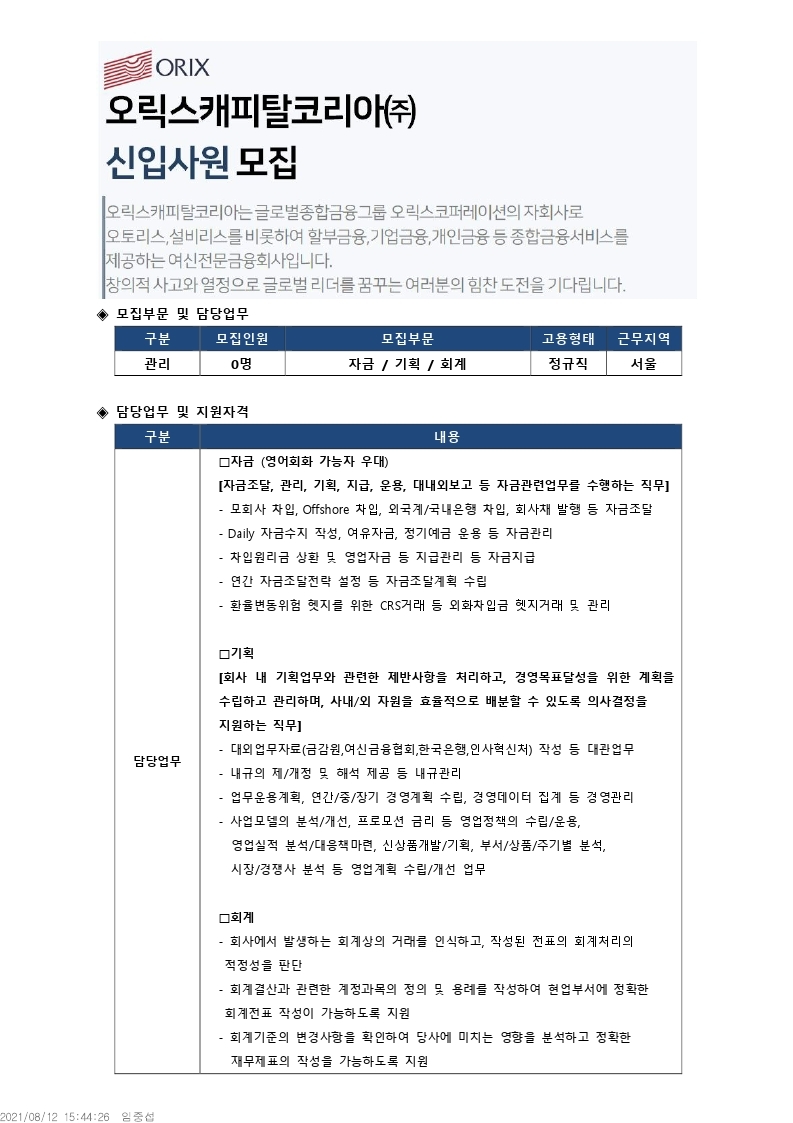 ORIX

오릭스캐피탈코리아㈜
신입사원 모집

오릭스캐피탈코리아는 글로벌종합금융그룹 오릭스코퍼레이션의 자회사로 오토리스,설비리스를 비롯하여 할부금융,기업금융,개인금융 등 종합금융서비스를 제공하는 여신전문금융회사입니다.
창의적 사고와 열정으로 글로벌 리더를 꿈꾸는 여러분의 힘찬 도전을 기다립니다.

◈ 모집부문 및 담당업무

| 구분 | 모집인원 | 모집부문 | 고용형태 | 근무지역 |
|---|---|---|---|---|
| 관리 | 0명 | 자금 / 기획 / 회계 | 정규직 | 서울 |

◈ 담당업무 및 지원자격

| 구분 | 내용 |
|---|---|
| 담당업무 | □자금 (영어회화 가능자 우대)<br>[자금조달, 관리, 기획, 지급, 운용, 대내외보고 등 자금관련업무를 수행하는 직무]<br>- 모회사 차입, Offshore 차입, 외국계/국내은행 차입, 회사채 발행 등 자금조달<br>- Daily 자금수지 작성, 여유자금, 정기예금 운용 등 자금관리<br>- 차입원리금 상환 및 영업자금 등 지급관리 등 자금지급<br>- 연간 자금조달전략 설정 등 자금조달계획 수립<br>- 환율변동위험 헷지를 위한 CRS거래 등 외화차입금 헷지거래 및 관리<br><br>□기획<br>[회사 내 기획업무와 관련한 제반사항을 처리하고, 경영목표달성을 위한 계획을 수립하고 관리하며, 사내/외 자원을 효율적으로 배분할 수 있도록 의사결정을 지원하는 직무]<br>- 대외업무자료(금감원,여신금융협회,한국은행,인사혁신처) 작성 등 대관업무<br>- 내규의 제/개정 및 해석 제공 등 내규관리<br>- 업무운용계획, 연간/중/장기 경영계획 수립, 경영데이터 집계 등 경영관리<br>- 사업모델의 분석/개선, 프로모션 금리 등 영업정책의 수립/운용, 영업실적 분석/대응책마련, 신상품개발/기획, 부서/상품/주기별 분석, 시장/경쟁사 분석 등 영업계획 수립/개선 업무<br><br>□회계<br>- 회사에서 발생하는 회계상의 거래를 인식하고, 작성된 전표의 회계처리의 적정성을 판단<br>- 회계결산과 관련한 계정과목의 정의 및 용례를 작성하여 현업부서에 정확한 회계전표 작성이 가능하도록 지원<br>- 회계기준의 변경사항을 확인하여 당사에 미치는 영향을 분석하고 정확한 재무제표의 작성을 가능하도록 지원 |

2021/08/12 15:44:26 임종섭